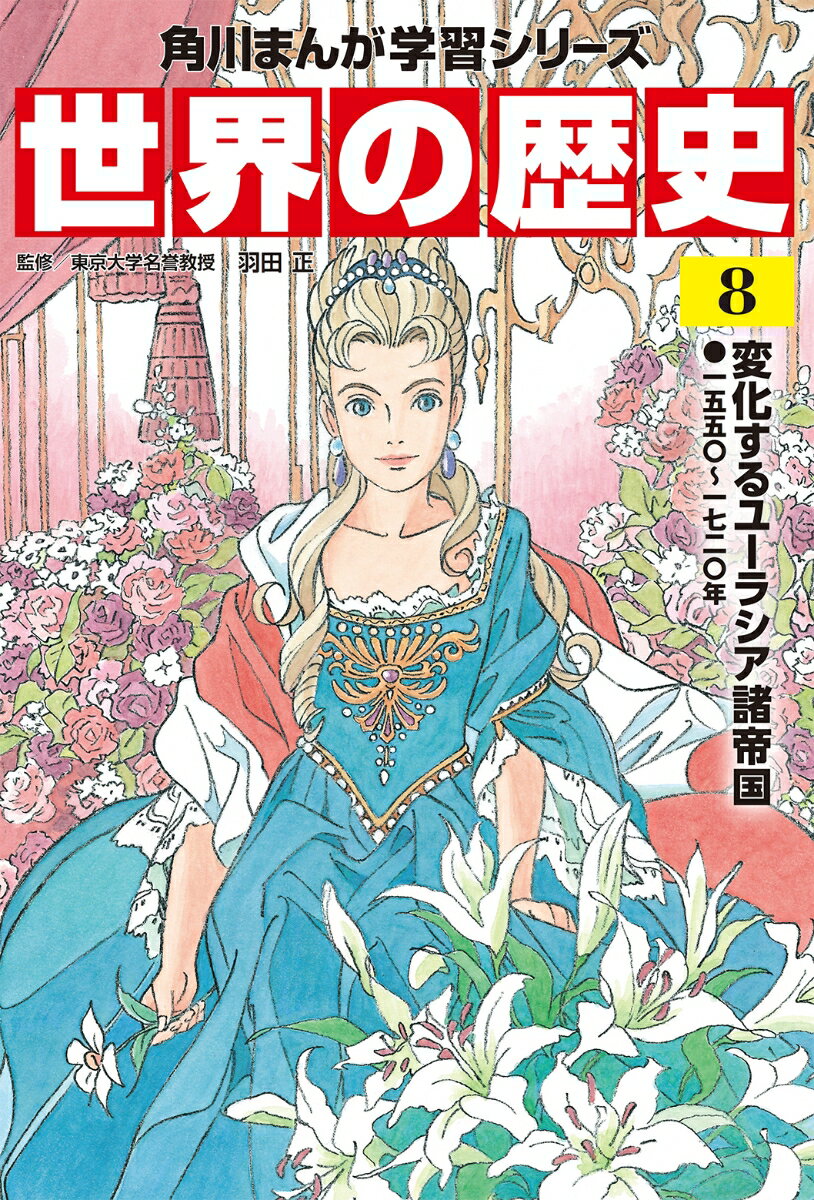 角川まんが学習シリーズ

世界の歴史

監修 東京大学名誉教授 羽田 正

8

変化するユーラシア諸帝国

●一五五〇～一七二〇年